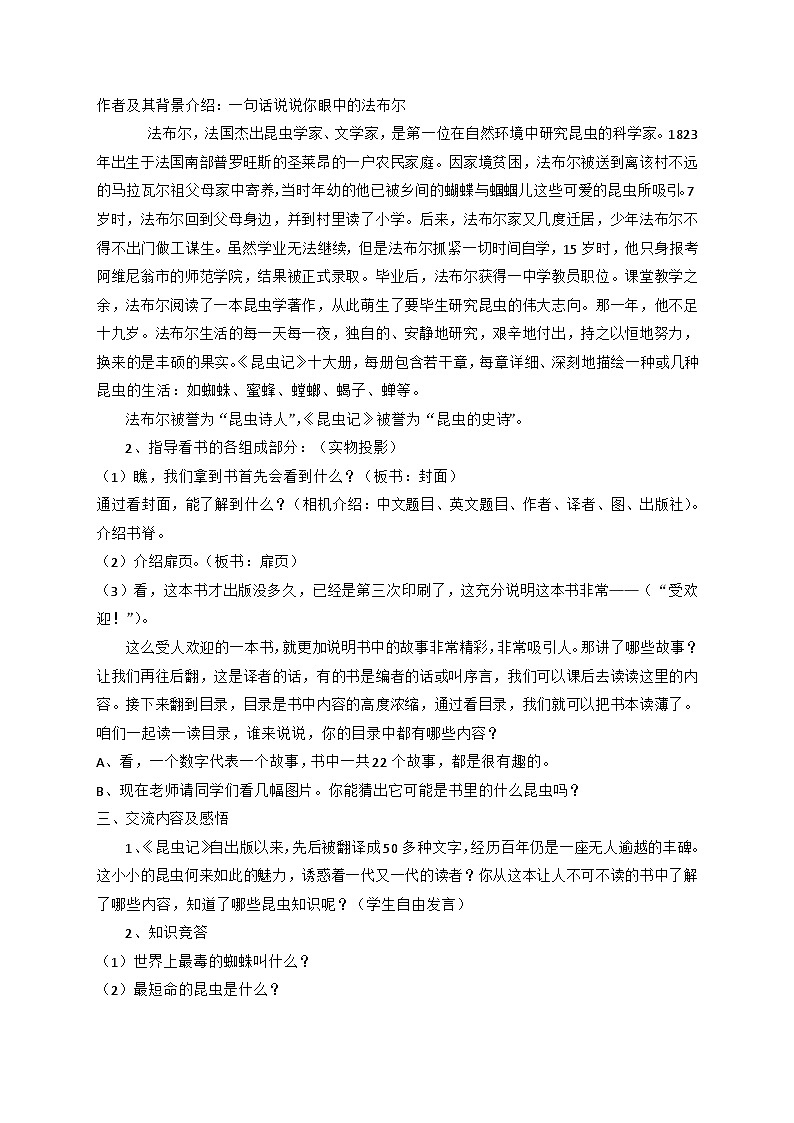 作者及其背景介绍：一句话说说你眼中的法布尔

法布尔，法国杰出昆虫学家、文学家，是第一位在自然环境中研究昆虫的科学家。1823年出生于法国南部普罗旺斯的圣莱昂的一户农民家庭。因家境贫困，法布尔被送到离该村不远的马拉瓦尔祖父母家中寄养，当时年幼的他已被乡间的蝴蝶与蝈蝈儿这些可爱的昆虫所吸引。7岁时，法布尔回到父母身边，并到村里读了小学。后来，法布尔家又几度迁居，少年法布尔不得不出门做工谋生。虽然学业无法继续，但是法布尔抓紧一切时间自学，15岁时，他只身报考阿维尼翁市的师范学院，结果被正式录取。毕业后，法布尔获得一中学教员职位。课堂教学之余，法布尔阅读了一本昆虫学著作，从此萌生了要毕生研究昆虫的伟大志向。那一年，他不足十九岁。法布尔生活的每一天每一夜，独自的、安静地研究，艰辛地付出，持之以恒地努力，换来的是丰硕的果实。《昆虫记》十大册，每册包含若干章，每章详细、深刻地描绘一种或几种昆虫的生活：如蜘蛛、蜜蜂、螳螂、蝎子、蝉等。

法布尔被誉为“昆虫诗人”,《昆虫记》被誉为“昆虫的史诗”。

2、指导看书的各组成部分：（实物投影）

（1）瞧，我们拿到书首先会看到什么？（板书：封面）

通过看封面，能了解到什么？（相机介绍：中文题目、英文题目、作者、译者、图、出版社）。介绍书脊。

（2）介绍扉页。（板书：扉页）

（3）看，这本书才出版没多久，已经是第三次印刷了，这充分说明这本书非常——（“受欢迎！”）。

这么受人欢迎的一本书，就更加说明书中的故事非常精彩，非常吸引人。那讲了哪些故事？让我们再往后翻，这是译者的话，有的书是编者的话或叫序言，我们可以课后去读读这里的内容。接下来翻到目录，目录是书中内容的高度浓缩，通过看目录，我们就可以把书本读薄了。咱们一起读一读目录，谁来说说，你的目录中都有哪些内容？

A、看，一个数字代表一个故事，书中一共22个故事，都是很有趣的。

B、现在老师请同学们看几幅图片。你能猜出它可能是书里的什么昆虫吗？

三、交流内容及感悟

1、《昆虫记》自出版以来，先后被翻译成50多种文字，经历百年仍是一座无人逾越的丰碑。这小小的昆虫何来如此的魅力，诱惑着一代又一代的读者？你从这本让人不可不读的书中了解了哪些内容，知道了哪些昆虫知识呢？（学生自由发言）

2、知识竞答

（1）世界上最毒的蜘蛛叫什么？

（2）最短命的昆虫是什么？